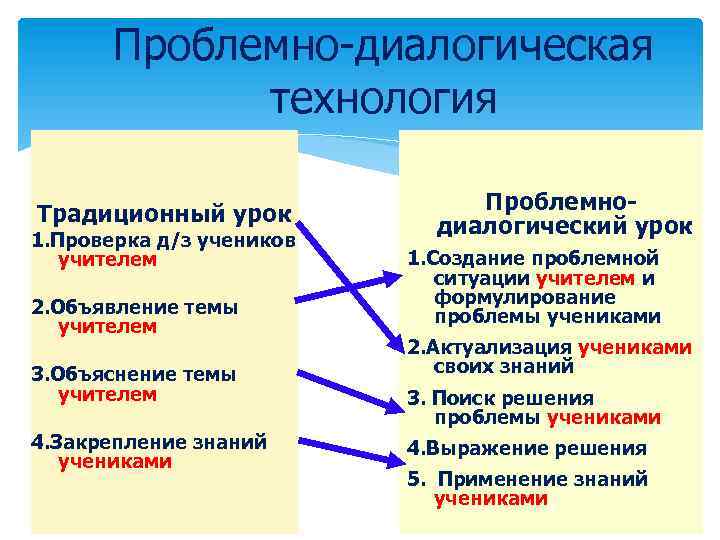 Проблемно-диалогическая технология

Традиционный урок
1.Проверка д/з учеников учителем

2.Объявление темы учителем

3.Объяснение темы учителем

4.Закрепление знаний учениками

Проблемно-диалогический урок
1.Создание проблемной ситуации учителем и формулирование проблемы учениками

2.Актуализация учениками своих знаний

3. Поиск решения проблемы учениками

4.Выражение решения

5. Применение знаний учениками